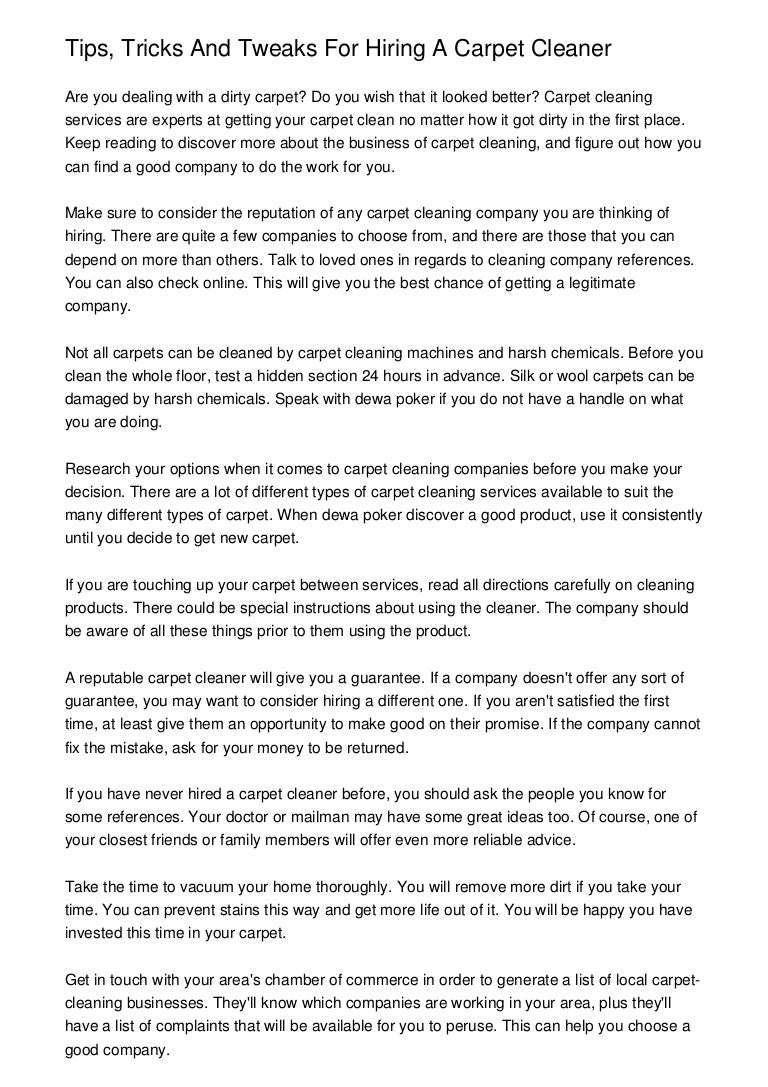 Tips, Tricks And Tweaks For Hiring A Carpet Cleaner

Are you dealing with a dirty carpet? Do you wish that it looked better? Carpet cleaning services are experts at getting your carpet clean no matter how it got dirty in the first place. Keep reading to discover more about the business of carpet cleaning, and figure out how you can find a good company to do the work for you.

Make sure to consider the reputation of any carpet cleaning company you are thinking of hiring. There are quite a few companies to choose from, and there are those that you can depend on more than others. Talk to loved ones in regards to cleaning company references. You can also check online. This will give you the best chance of getting a legitimate company.

Not all carpets can be cleaned by carpet cleaning machines and harsh chemicals. Before you clean the whole floor, test a hidden section 24 hours in advance. Silk or wool carpets can be damaged by harsh chemicals. Speak with dewa poker if you do not have a handle on what you are doing.

Research your options when it comes to carpet cleaning companies before you make your decision. There are a lot of different types of carpet cleaning services available to suit the many different types of carpet. When dewa poker discover a good product, use it consistently until you decide to get new carpet.

If you are touching up your carpet between services, read all directions carefully on cleaning products. There could be special instructions about using the cleaner. The company should be aware of all these things prior to them using the product.

A reputable carpet cleaner will give you a guarantee. If a company doesn't offer any sort of guarantee, you may want to consider hiring a different one. If you aren't satisfied the first time, at least give them an opportunity to make good on their promise. If the company cannot fix the mistake, ask for your money to be returned.

If you have never hired a carpet cleaner before, you should ask the people you know for some references. Your doctor or mailman may have some great ideas too. Of course, one of your closest friends or family members will offer even more reliable advice.

Take the time to vacuum your home thoroughly. You will remove more dirt if you take your time. You can prevent stains this way and get more life out of it. You will be happy you have invested this time in your carpet.

Get in touch with your area's chamber of commerce in order to generate a list of local carpet-cleaning businesses. They'll know which companies are working in your area, plus they'll have a list of complaints that will be available for you to peruse. This can help you choose a good company.